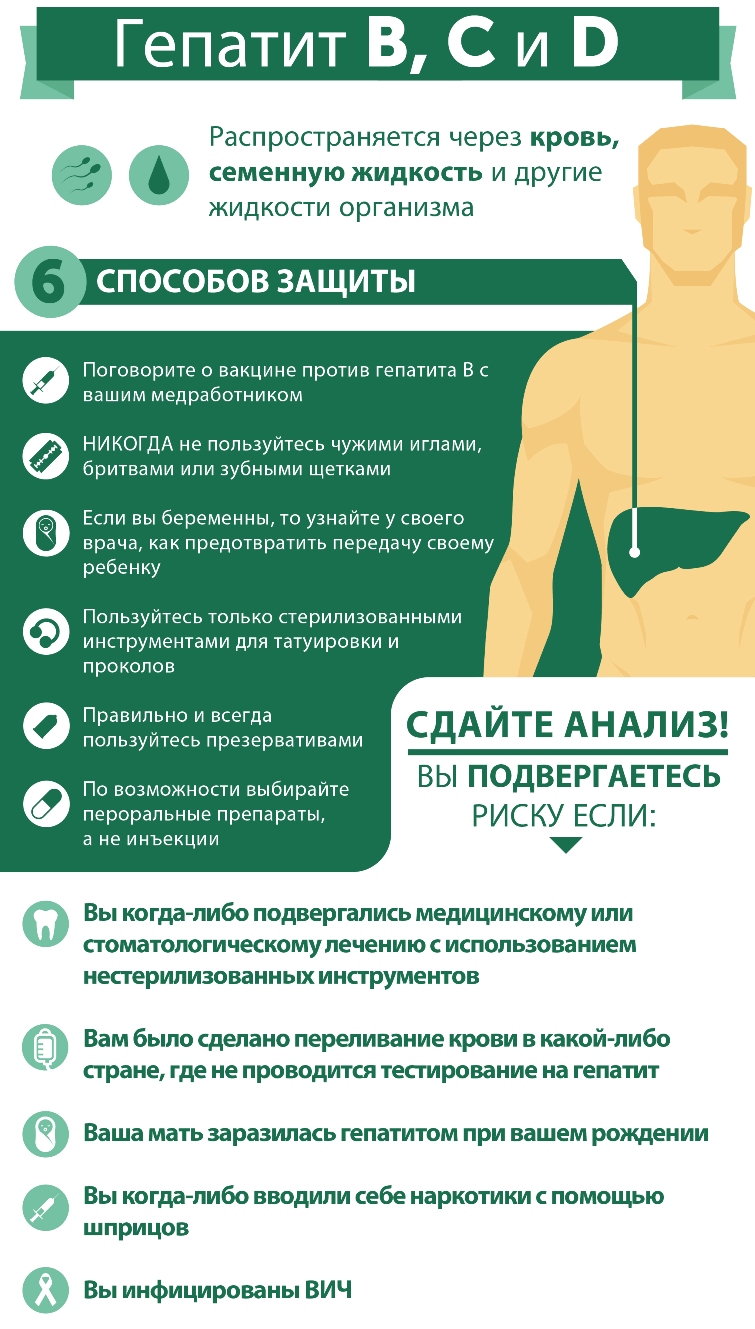 Гепатит B, C и D

Распространяется через кровь, семенную жидкость и другие жидкости организма

6 СПОСОБОВ ЗАЩИТЫ

Поговорите о вакцине против гепатита В с вашим медработником

НИКОГДА не пользуйтесь чужими иглами, бритвами или зубными щетками

Если вы беременны, то узнайте у своего врача, как предотвратить передачу своему ребенку

Пользуйтесь только стерилизованными инструментами для татуировки и проколов

Правильно и всегда пользуйтесь презервативами

По возможности выбирайте пероральные препараты, а не инъекции

СДАЙТЕ АНАЛИЗ!
ВЫ ПОДВЕРГАЕТЕСЬ РИСКУ ЕСЛИ:

Вы когда-либо подвергались медицинскому или стоматологическому лечению с использованием нестерилизованных инструментов

Вам было сделано переливание крови в какой-либо стране, где не проводится тестирование на гепатит

Ваша мать заразилась гепатитом при вашем рождении

Вы когда-либо вводили себе наркотики с помощью шприцов

Вы инфицированы ВИЧ